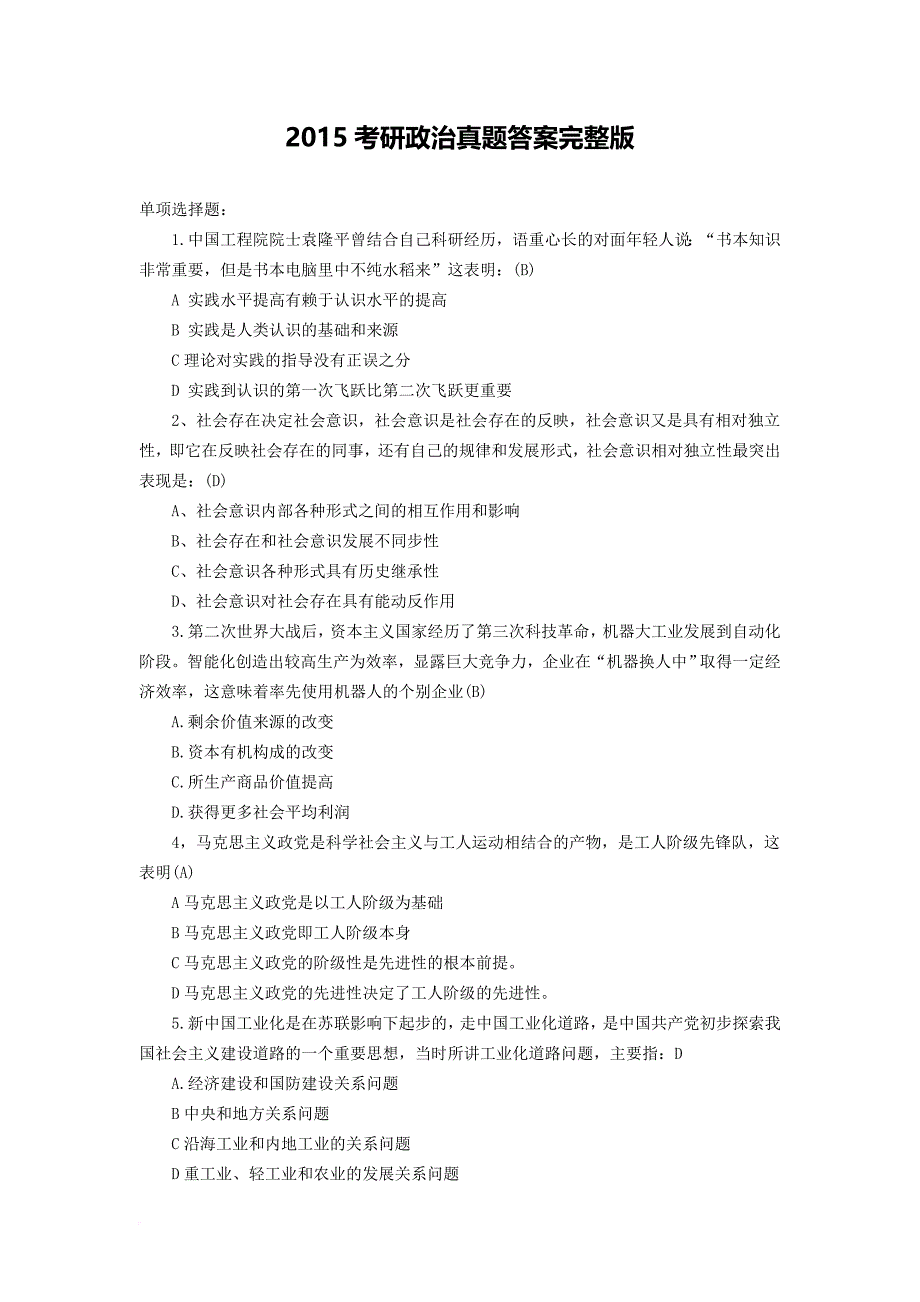 2015 考研政治真题答案完整版

单项选择题：

1.中国工程院院士袁隆平曾结合自己科研经历，语重心长的对面年轻人说：“书本知识非常重要，但是书本电脑里中不纯水稻来”这表明：(B)

A 实践水平提高有赖于认识水平的提高

B 实践是人类认识的基础和来源

C 理论对实践的指导没有正误之分

D 实践到认识的第一次飞跃比第二次飞跃更重要

2、社会存在决定社会意识，社会意识是社会存在的反映，社会意识又是具有相对独立性，即它在反映社会存在的同事，还有自己的规律和发展形式，社会意识相对独立性最突出表现是：(D)

A、社会意识内部各种形式之间的相互作用和影响

B、社会存在和社会意识发展不同步性

C、社会意识各种形式具有历史继承性

D、社会意识对社会存在具有能动反作用

3.第二次世界大战后，资本主义国家经历了第三次科技革命，机器大工业发展到自动化阶段。智能化创造出较高生产为效率，显露巨大竞争力，企业在“机器换人中”取得一定经济效率，这意味着率先使用机器人的个别企业(B)

A.剩余价值来源的改变

B.资本有机构成的改变

C.所生产商品价值提高

D.获得更多社会平均利润

4，马克思主义政党是科学社会主义与工人运动相结合的产物，是工人阶级先锋队，这表明(A)

A 马克思主义政党是以工人阶级为基础

B 马克思主义政党即工人阶级本身

C 马克思主义政党的阶级性是先进性的根本前提。

D 马克思主义政党的先进性决定了工人阶级的先进性。

5.新中国工业化是在苏联影响下起步的，走中国工业化道路，是中国共产党初步探索我国社会主义建设道路的一个重要思想，当时所讲工业化道路问题，主要指：D

A.经济建设和国防建设关系问题

B 中央和地方关系问题

C 沿海工业和内地工业的关系问题

D 重工业、轻工业和农业的发展关系问题